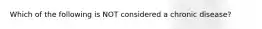 Which of the following is NOT considered a chronic disease?